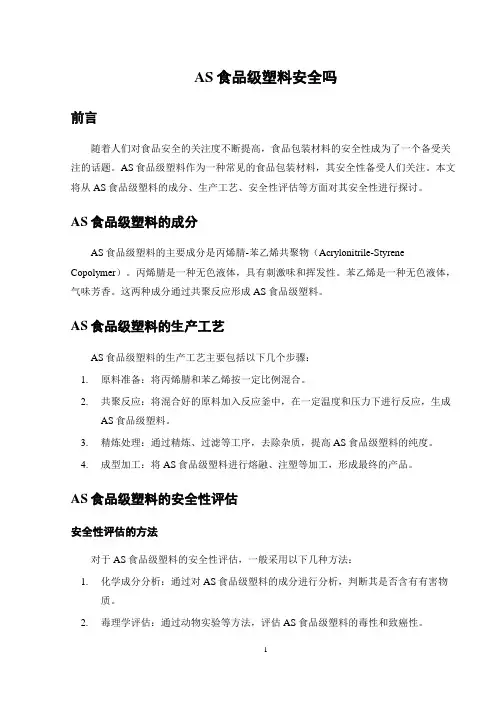 AS 食品级塑料安全吗

前言

随着人们对食品安全的关注度不断提高，食品包装材料的安全性成为了一个备受关注的话题。AS 食品级塑料作为一种常见的食品包装材料，其安全性备受人们关注。本文将从 AS 食品级塑料的成分、生产工艺、安全性评估等方面对其安全性进行探讨。

AS 食品级塑料的成分

AS 食品级塑料的主要成分是丙烯腈-苯乙烯共聚物（Acrylonitrile-Styrene Copolymer）。丙烯腈是一种无色液体，具有刺激味和挥发性。苯乙烯是一种无色液体，气味芳香。这两种成分通过共聚反应形成 AS 食品级塑料。

AS 食品级塑料的生产工艺

AS 食品级塑料的生产工艺主要包括以下几个步骤：

1. 原料准备：将丙烯腈和苯乙烯按一定比例混合。
2. 共聚反应：将混合好的原料加入反应釜中，在一定温度和压力下进行反应，生成 AS 食品级塑料。
3. 精炼处理：通过精炼、过滤等工序，去除杂质，提高 AS 食品级塑料的纯度。
4. 成型加工：将 AS 食品级塑料进行熔融、注塑等加工，形成最终的产品。

AS 食品级塑料的安全性评估

安全性评估的方法

对于 AS 食品级塑料的安全性评估，一般采用以下几种方法：

1. 化学成分分析：通过对 AS 食品级塑料的成分进行分析，判断其是否含有有害物质。
2. 毒理学评估：通过动物实验等方法，评估 AS 食品级塑料的毒性和致癌性。

1